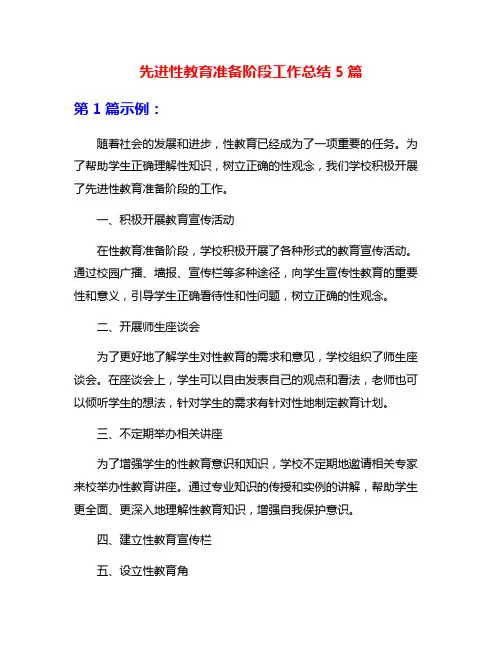 先进性教育准备阶段工作总结 5 篇

第 1 篇示例：

随着社会的发展和进步，性教育已经成为了一项重要的任务。为了帮助学生正确理解性知识，树立正确的性观念，我们学校积极开展了先进性教育准备阶段的工作。

一、积极开展教育宣传活动

在性教育准备阶段，学校积极开展了各种形式的教育宣传活动。通过校园广播、墙报、宣传栏等多种途径，向学生宣传性教育的重要性和意义，引导学生正确看待性和性问题，树立正确的性观念。

二、开展师生座谈会

为了更好地了解学生对性教育的需求和意见，学校组织了师生座谈会。在座谈会上，学生可以自由发表自己的观点和看法，老师也可以倾听学生的想法，针对学生的需求有针对性地制定教育计划。

三、不定期举办相关讲座

为了增强学生的性教育意识和知识，学校不定期地邀请相关专家来校举办性教育讲座。通过专业知识的传授和实例的讲解，帮助学生更全面、更深入地理解性教育知识，增强自我保护意识。

四、建立性教育宣传栏

五、设立性教育角